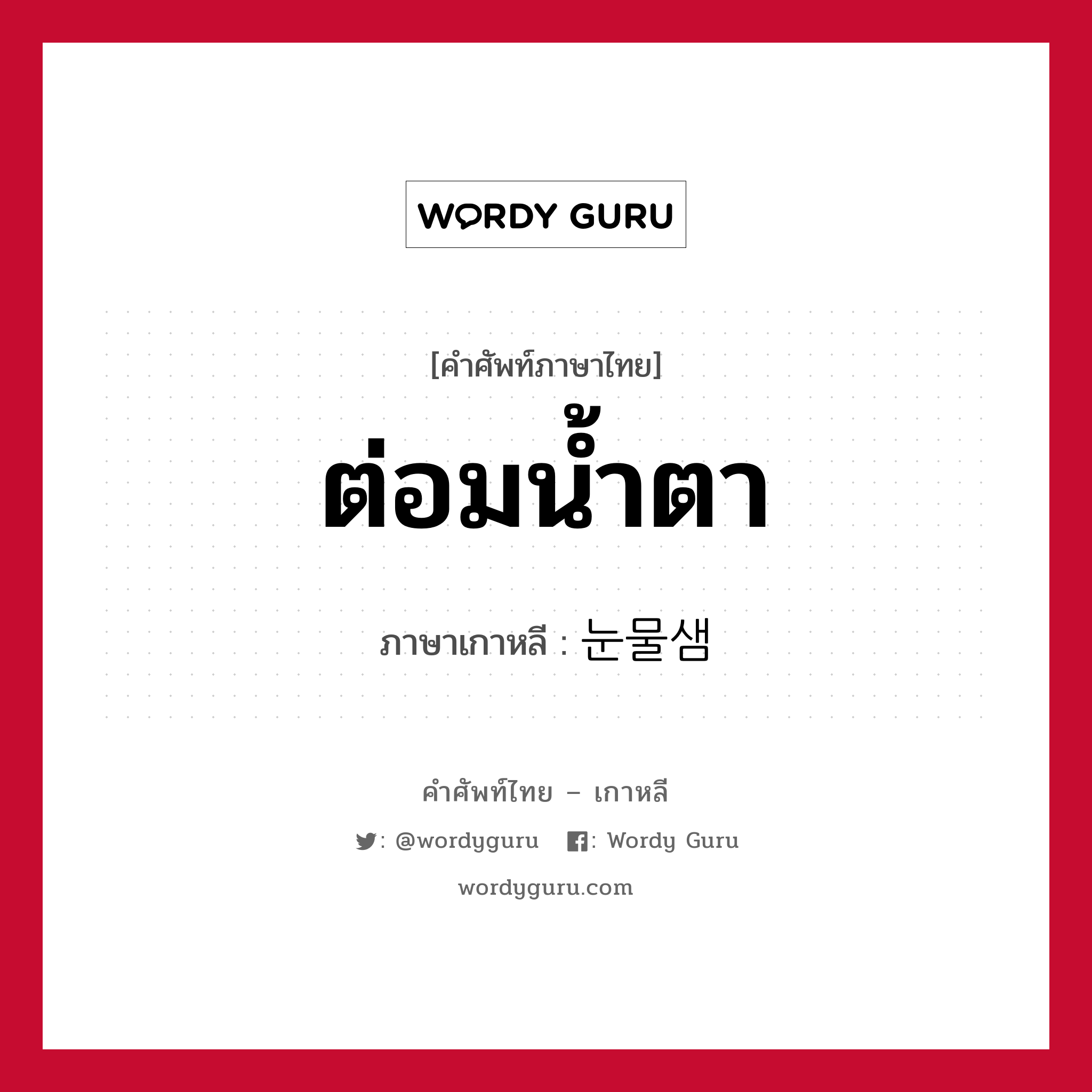 WORDY GURU

[คำศัพท์ภาษาไทย]

ต่อมน้ำตา

ภาษาเกาหลี : 눈물샘

คำศัพท์ไทย – เกาหลี

: @wordyguru : Wordy Guru

wordyguru.com